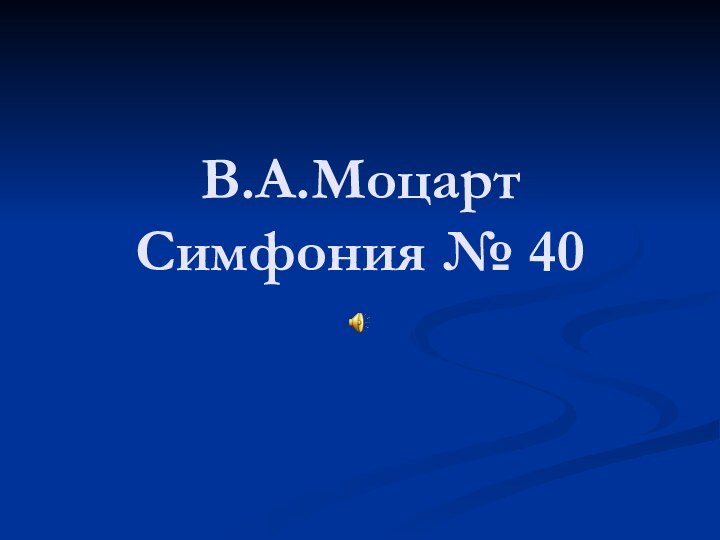 В.А.Моцарт
Симфония № 40